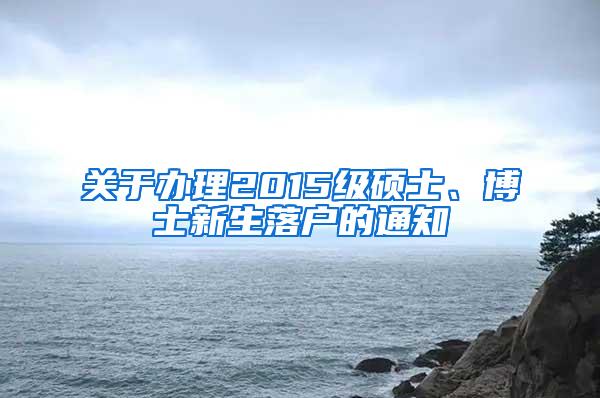 关于办理2015级硕士、博士新生落户的通知